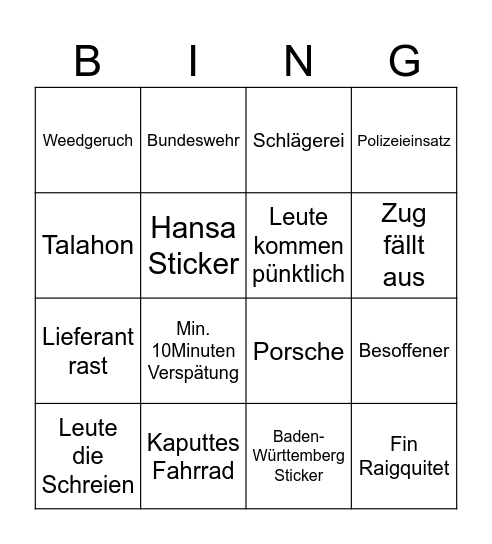 | B | I | N | G |
|---|---|---|---|
| Weedgeruch | Bundeswehr | Schlägerei | Polizeieinsatz |
| Talahon | Hansa Sticker | Leute kommen pünktlich | Zug fällt aus |
| Lieferant rast | Min. 10Minuten Verspätung | Porsche | Besoffener |
| Leute die Schreien | Kaputtes Fahrrad | Baden-Württemberg Sticker | Fin Raigquitet |